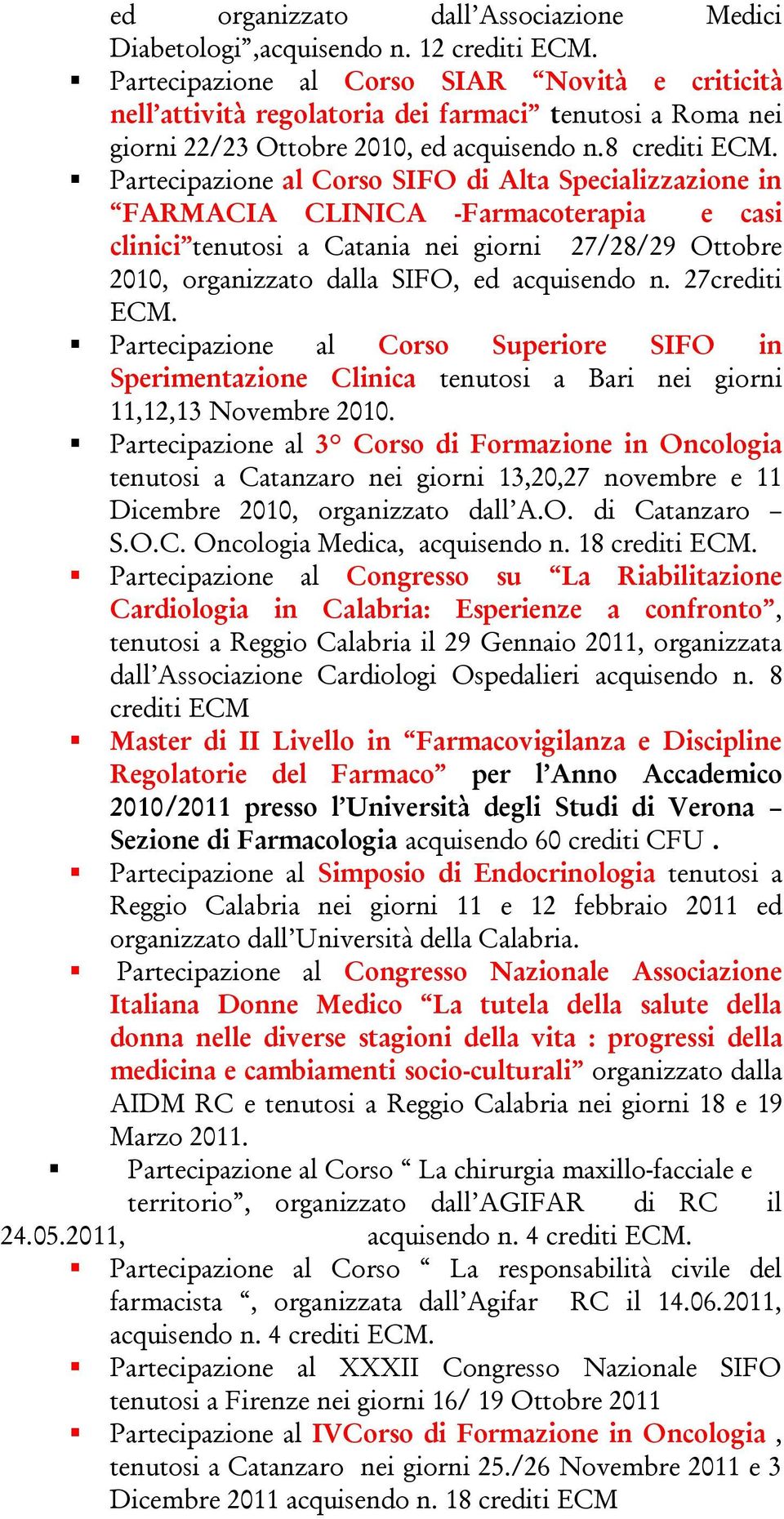 ed organizzato dall’Associazione Medici Diabetologi”,acquisendo n. 12 crediti ECM.

▪ Partecipazione al Corso SIAR “Novità e criticità nell’attività regolatoria dei farmaci” tenutosi a Roma nei giorni 22/23 Ottobre 2010, ed acquisendo n.8 crediti ECM.

▪ Partecipazione al Corso SIFO di Alta Specializzazione in “FARMACIA CLINICA -Farmacoterapia e casi clinici”tenutosi a Catania nei giorni 27/28/29 Ottobre 2010, organizzato dalla SIFO, ed acquisendo n. 27crediti ECM.

▪ Partecipazione al Corso Superiore SIFO in Sperimentazione Clinica tenutosi a Bari nei giorni 11,12,13 Novembre 2010.

▪ Partecipazione al 3° Corso di Formazione in Oncologia tenutosi a Catanzaro nei giorni 13,20,27 novembre e 11 Dicembre 2010, organizzato dall’A.O. di Catanzaro – S.O.C. Oncologia Medica, acquisendo n. 18 crediti ECM.

▪ Partecipazione al Congresso su “La Riabilitazione Cardiologia in Calabria: Esperienze a confronto”, tenutosi a Reggio Calabria il 29 Gennaio 2011, organizzata dall’Associazione Cardiologi Ospedalieri acquisendo n. 8 crediti ECM

▪ Master di II Livello in “Farmacovigilanza e Discipline Regolatorie del Farmaco” per l’Anno Accademico 2010/2011 presso l’Università degli Studi di Verona – Sezione di Farmacologia acquisendo 60 crediti CFU .

▪ Partecipazione al Simposio di Endocrinologia tenutosi a Reggio Calabria nei giorni 11 e 12 febbraio 2011 ed organizzato dall’Università della Calabria.

▪ Partecipazione al Congresso Nazionale Associazione Italiana Donne Medico “La tutela della salute della donna nelle diverse stagioni della vita : progressi della medicina e cambiamenti socio-culturali” organizzato dalla AIDM RC e tenutosi a Reggio Calabria nei giorni 18 e 19 Marzo 2011.

▪ Partecipazione al Corso “ La chirurgia maxillo-facciale e territorio”, organizzato dall’AGIFAR di RC il 24.05.2011, acquisendo n. 4 crediti ECM.

▪ Partecipazione al Corso “ La responsabilità civile del farmacista “, organizzata dall’Agifar RC il 14.06.2011, acquisendo n. 4 crediti ECM.

▪ Partecipazione al XXXII Congresso Nazionale SIFO tenutosi a Firenze nei giorni 16/ 19 Ottobre 2011

▪ Partecipazione al IVCorso di Formazione in Oncologia , tenutosi a Catanzaro nei giorni 25./26 Novembre 2011 e 3 Dicembre 2011 acquisendo n. 18 crediti ECM